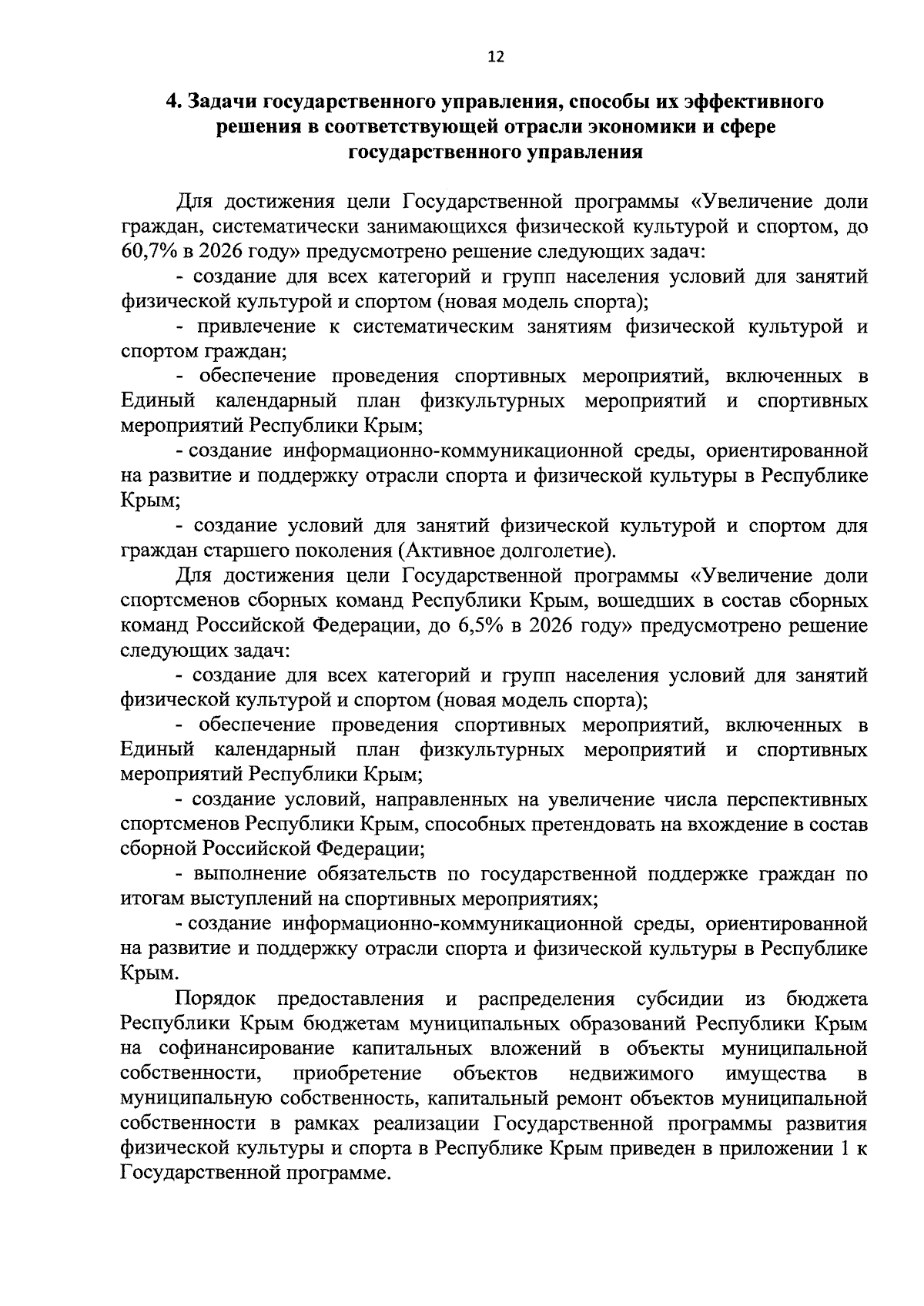 12

4. Задачи государственного управления, способы их эффективного решения в соответствующей отрасли экономики и сфере государственного управления

Для достижения цели Государственной программы «Увеличение доли граждан, систематически занимающихся физической культурой и спортом, до 60,7% в 2026 году» предусмотрено решение следующих задач:

- создание для всех категорий и групп населения условий для занятий физической культурой и спортом (новая модель спорта);

- привлечение к систематическим занятиям физической культурой и спортом граждан;

- обеспечение проведения спортивных мероприятий, включенных в Единый календарный план физкультурных мероприятий и спортивных мероприятий Республики Крым;

- создание информационно-коммуникационной среды, ориентированной на развитие и поддержку отрасли спорта и физической культуры в Республике Крым;

- создание условий для занятий физической культурой и спортом для граждан старшего поколения (Активное долголетие).

Для достижения цели Государственной программы «Увеличение доли спортсменов сборных команд Республики Крым, вошедших в состав сборных команд Российской Федерации, до 6,5% в 2026 году» предусмотрено решение следующих задач:

- создание для всех категорий и групп населения условий для занятий физической культурой и спортом (новая модель спорта);

- обеспечение проведения спортивных мероприятий, включенных в Единый календарный план физкультурных мероприятий и спортивных мероприятий Республики Крым;

- создание условий, направленных на увеличение числа перспективных спортсменов Республики Крым, способных претендовать на вхождение в состав сборной Российской Федерации;

- выполнение обязательств по государственной поддержке граждан по итогам выступлений на спортивных мероприятиях;

- создание информационно-коммуникационной среды, ориентированной на развитие и поддержку отрасли спорта и физической культуры в Республике Крым.

Порядок предоставления и распределения субсидии из бюджета Республики Крым бюджетам муниципальных образований Республики Крым на софинансирование капитальных вложений в объекты муниципальной собственности, приобретение объектов недвижимого имущества в муниципальную собственность, капитальный ремонт объектов муниципальной собственности в рамках реализации Государственной программы развития физической культуры и спорта в Республике Крым приведен в приложении 1 к Государственной программе.